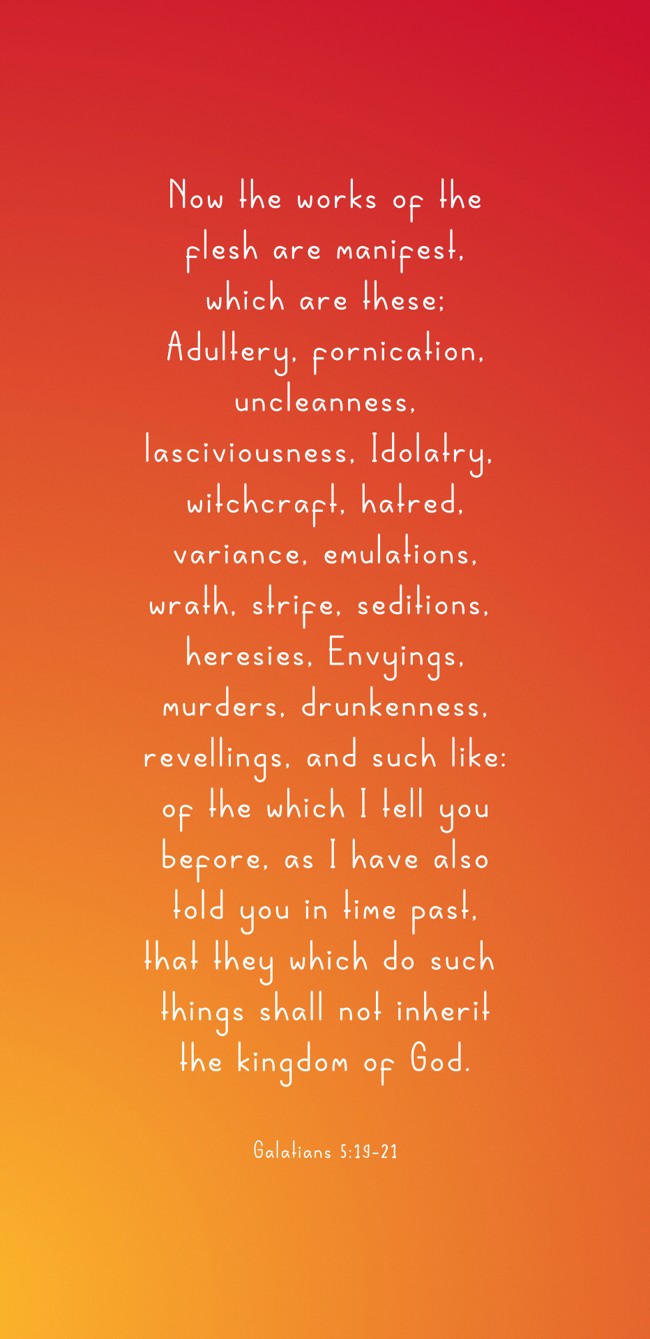 Now the works of the flesh are manifest, which are these; Adultery, fornication, uncleanness, lasciviousness, Idolatry, witchcraft, hatred, variance, emulations, wrath, strife, seditions, heresies, Envyings, murders, drunkenness, revellings, and such like: of the which I tell you before, as I have also told you in time past, that they which do such things shall not inherit the kingdom of God.

Galatians 5:19-21